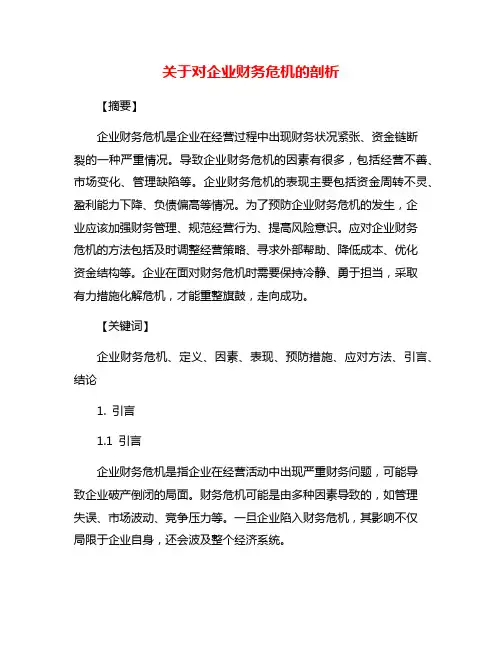 关于对企业财务危机的剖析

【摘要】

企业财务危机是企业在经营过程中出现财务状况紧张、资金链断裂的一种严重情况。导致企业财务危机的因素有很多，包括经营不善、市场变化、管理缺陷等。企业财务危机的表现主要包括资金周转不灵、盈利能力下降、负债偏高等情况。为了预防企业财务危机的发生，企业应该加强财务管理、规范经营行为、提高风险意识。应对企业财务危机的方法包括及时调整经营策略、寻求外部帮助、降低成本、优化资金结构等。企业在面对财务危机时需要保持冷静、勇于担当，采取有力措施化解危机，才能重整旗鼓，走向成功。

【关键词】

企业财务危机、定义、因素、表现、预防措施、应对方法、引言、结论

1. 引言

1.1 引言

企业财务危机是指企业在经营活动中出现严重财务问题，可能导致企业破产倒闭的局面。财务危机可能是由多种因素导致的，如管理失误、市场波动、竞争压力等。一旦企业陷入财务危机，其影响不仅局限于企业自身，还会波及整个经济系统。